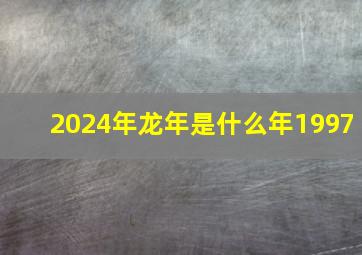 2024年龙年是什么年1997